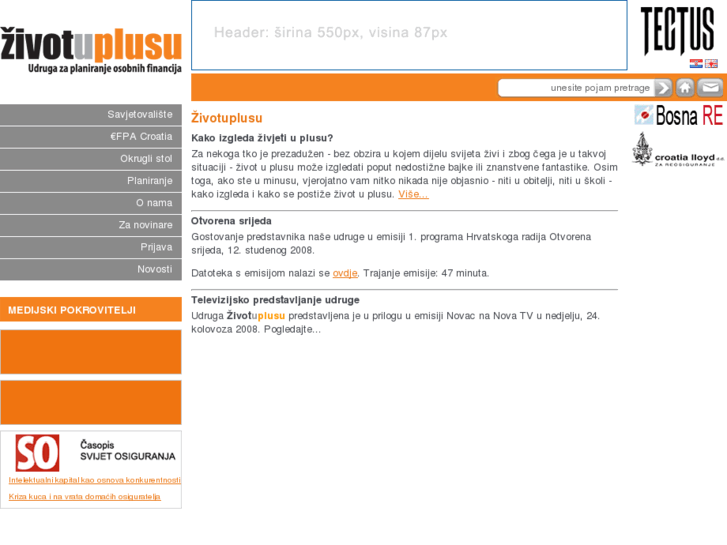 životuplusu
Udruga za planiranje osobnih financija

Header: širina 550px, visina 87px

TECTUS

unesite pojam pretrage

Savjetovalište
€FPA Croatia
Okrugli stol
Planiranje
O nama
Za novinare
Prijava
Novosti

MEDIJSKI POKROVITELJI

SO
Časopis
SVIJET OSIGURANJA

Intelektualni kapital kao osnova konkurentnosti

Kriza kuca i na vrata domaćih osiguratelja

Životuplusu

Kako izgleda živjeti u plusu?

Za nekoga tko je prezadužen - bez obzira u kojem dijelu svijeta živi i zbog čega je u takvoj situaciji - život u plusu može izgledati poput nedostižne bajke ili znanstvene fantastike. Osim toga, ako ste u minusu, vjerojatno vam nitko nikada nije objasnio - niti u obitelji, niti u školi - kako izgleda i kako se postiže život u plusu. Više...

Otvorena srijeda

Gostovanje predstavnika naše udruge u emisiji 1. programa Hrvatskoga radija Otvorena srijeda, 12. studenog 2008.

Datoteka s emisijom nalazi se ovdje. Trajanje emisije: 47 minuta.

Televizijsko predstavljanje udruge

Udruga Životuplusu predstavljena je u prilogu u emisiji Novac na Nova TV u nedjelju, 24. kolovoza 2008. Pogledajte...

Bosna RE

croatia lloyd d.d.
ZA REOSIGURANJE